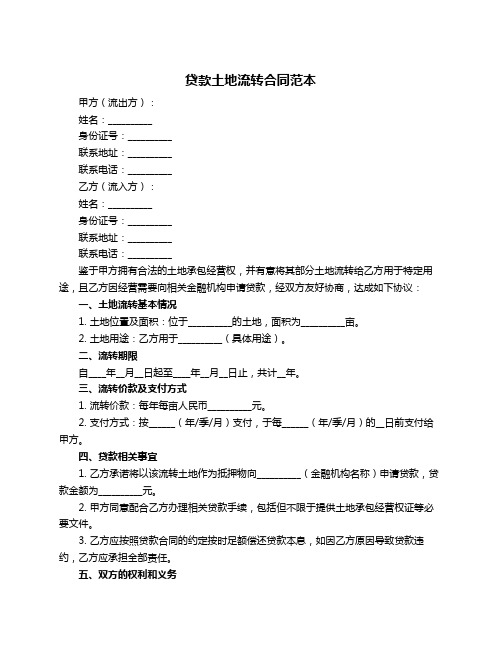 贷款土地流转合同范本

甲方（流出方）：

姓名：__________

身份证号：__________

联系地址：__________

联系电话：__________

乙方（流入方）：

姓名：__________

身份证号：__________

联系地址：__________

联系电话：__________

鉴于甲方拥有合法的土地承包经营权，并有意将其部分土地流转给乙方用于特定用途，且乙方因经营需要向相关金融机构申请贷款，经双方友好协商，达成如下协议：

一、土地流转基本情况

1. 土地位置及面积：位于__________的土地，面积为__________亩。

2. 土地用途：乙方用于__________（具体用途）。

二、流转期限

自____年__月__日起至____年__月__日止，共计__年。

三、流转价款及支付方式

1. 流转价款：每年每亩人民币__________元。

2. 支付方式：按______（年/季/月）支付，于每______（年/季/月）的__日前支付给甲方。

四、贷款相关事宜

1. 乙方承诺将以该流转土地作为抵押物向__________（金融机构名称）申请贷款，贷款金额为__________元。

2. 甲方同意配合乙方办理相关贷款手续，包括但不限于提供土地承包经营权证等必要文件。

3. 乙方应按照贷款合同的约定按时足额偿还贷款本息，如因乙方原因导致贷款违约，乙方应承担全部责任。

五、双方的权利和义务